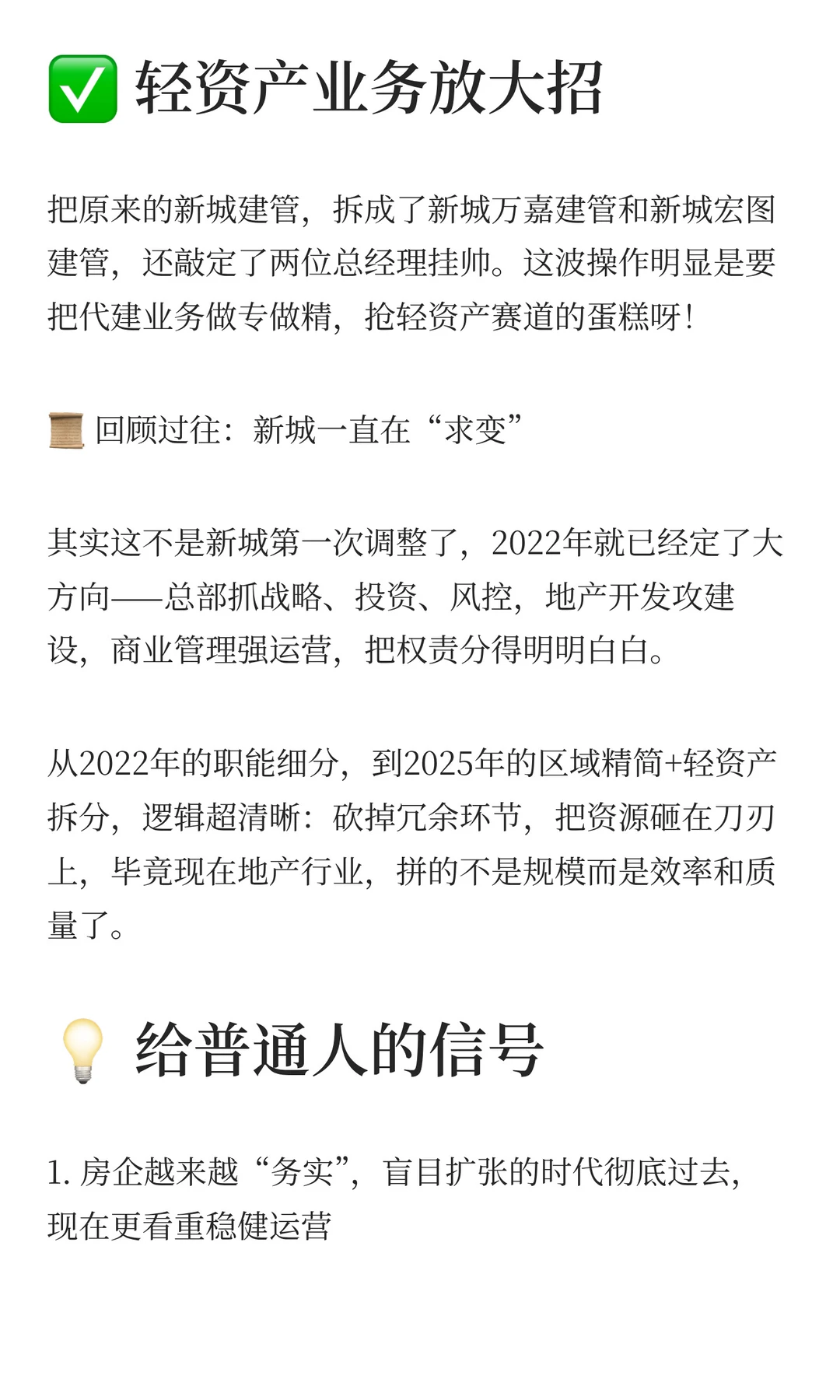 ✅ 轻资产业务放大招

把原来的新城建管，拆成了新城万嘉建管和新城宏图建管，还敲定了两位总经理挂帅。这波操作明显是要把代建业务做专做精，抢轻资产赛道的蛋糕呀！

📜 回顾过往：新城一直在“求变”

其实这不是新城第一次调整了，2022年就已经定了大方向——总部抓战略、投资、风控，地产开发攻建设，商业管理强运营，把权责分得明明白白。

从2022年的职能细分，到2025年的区域精简+轻资产拆分，逻辑超清晰：砍掉冗余环节，把资源砸在刀刃上，毕竟现在地产行业，拼的不是规模而是效率和质量了。

💡 给普通人的信号

1. 房企越来越“务实”，盲目扩张的时代彻底过去，现在更看重稳健运营